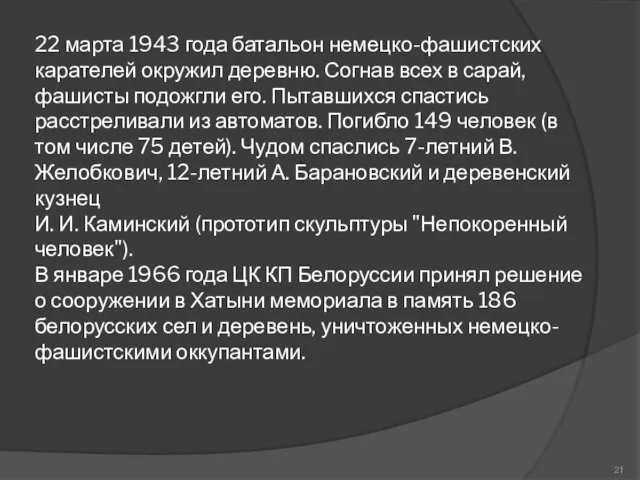 22 марта 1943 года батальон немецко-фашистских карателей окружил деревню. Согнав всех в сарай, фашисты подожгли его. Пытавшихся спастись расстреливали из автоматов. Погибло 149 человек (в том числе 75 детей). Чудом спаслись 7-летний В. Желобкович, 12-летний А. Барановский и деревенский кузнец
И. И. Каминский (прототип скульптуры "Непокоренный человек").
В январе 1966 года ЦК КП Белоруссии принял решение о сооружении в Хатыни мемориала в память 186 белорусских сел и деревень, уничтоженных немецко-фашистскими оккупантами.

21